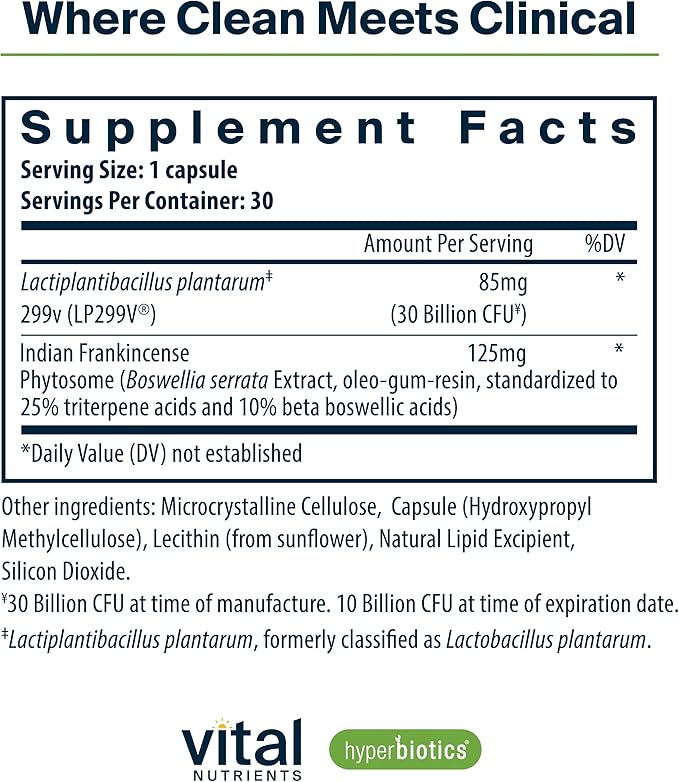 Where Clean Meets Clinical

Supplement Facts
Serving Size: 1 capsule
Servings Per Container: 30

| | Amount Per Serving | %DV |
|---|---|---|
| Lactiplantibacillus plantarum‡ 299v (LP299V®) | 85mg (30 Billion CFU¥) | * |
| Indian Frankincense Phytosome (Boswellia serrata Extract, oleo-gum-resin, standardized to 25% triterpene acids and 10% beta boswellic acids) | 125mg | * |

*Daily Value (DV) not established

Other ingredients: Microcrystalline Cellulose, Capsule (Hydroxypropyl Methylcellulose), Lecithin (from sunflower), Natural Lipid Excipient, Silicon Dioxide.
¥30 Billion CFU at time of manufacture. 10 Billion CFU at time of expiration date.
‡Lactiplantibacillus plantarum, formerly classified as Lactobacillus plantarum.

vital NUTRIENTS

hyperbiotics®